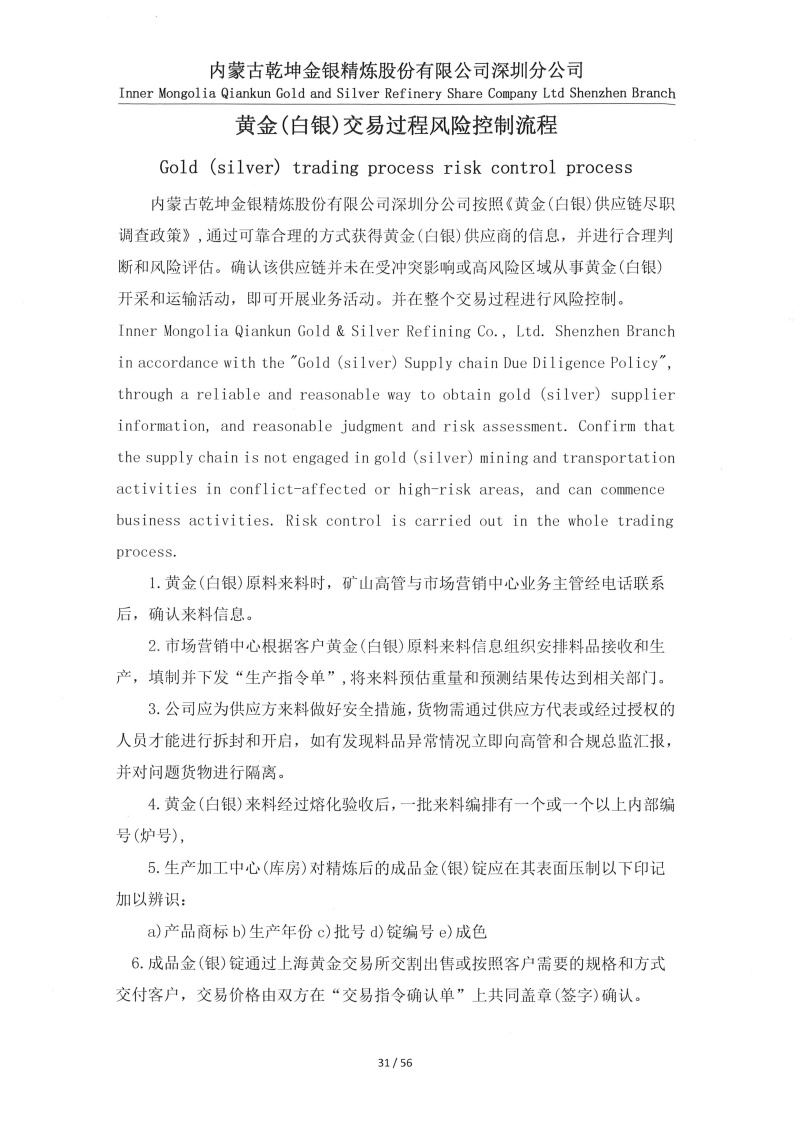 内蒙古乾坤金银精炼股份有限公司深圳分公司
Inner Mongolia Qiankun Gold and Silver Refinery Share Company Ltd Shenzhen Branch

黄金(白银)交易过程风险控制流程

Gold (silver) trading process risk control process

内蒙古乾坤金银精炼股份有限公司深圳分公司按照《黄金(白银)供应链尽职调查政策》，通过可靠合理的方式获得黄金(白银)供应商的信息，并进行合理判断和风险评估。确认该供应链并未在受冲突影响或高风险区域从事黄金(白银)开采和运输活动，即可开展业务活动。并在整个交易过程进行风险控制。

Inner Mongolia Qiankun Gold & Silver Refining Co., Ltd. Shenzhen Branch in accordance with the "Gold (silver) Supply chain Due Diligence Policy", through a reliable and reasonable way to obtain gold (silver) supplier information, and reasonable judgment and risk assessment. Confirm that the supply chain is not engaged in gold (silver) mining and transportation activities in conflict-affected or high-risk areas, and can commence business activities. Risk control is carried out in the whole trading process.

1.黄金(白银)原料来料时，矿山高管与市场营销中心业务主管经电话联系后，确认来料信息。

2.市场营销中心根据客户黄金(白银)原料来料信息组织安排料品接收和生产，填制并下发“生产指令单”，将来料预估重量和预测结果传达到相关部门。

3.公司应为供应方来料做好安全措施，货物需通过供应方代表或经过授权的人员才能进行拆封和开启，如有发现料品异常情况立即向高管和合规总监汇报，并对问题货物进行隔离。

4.黄金(白银)来料经过熔化验收后，一批来料编排有一个或一个以上内部编号(炉号)，

5.生产加工中心(库房)对精炼后的成品金(银)锭应在其表面压制以下印记加以辨识：

a)产品商标 b)生产年份 c)批号 d)锭编号 e)成色

6.成品金(银)锭通过上海黄金交易所交割出售或按照客户需要的规格和方式交付客户，交易价格由双方在“交易指令确认单”上共同盖章(签字)确认。

31 / 56